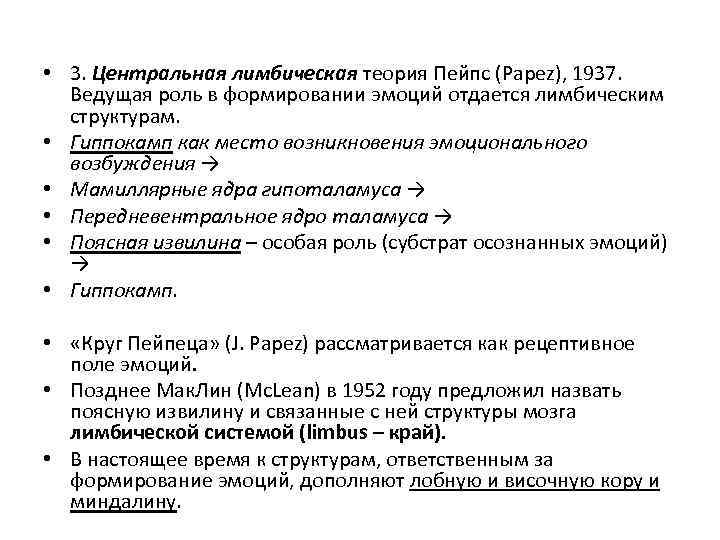 • 3. Центральная лимбическая теория Пейпс (Papez), 1937. Ведущая роль в формировании эмоций отдается лимбическим структурам.
• Гиппокамп как место возникновения эмоционального возбуждения →
• Мамиллярные ядра гипоталамуса →
• Передневентральное ядро таламуса →
• Поясная извилина – особая роль (субстрат осознанных эмоций) →
• Гиппокамп.

• «Круг Пейпеца» (J. Papez) рассматривается как рецептивное поле эмоций.
• Позднее МакЛин (McLean) в 1952 году предложил назвать поясную извилину и связанные с ней структуры мозга лимбической системой (limbus – край).
• В настоящее время к структурам, ответственным за формирование эмоций, дополняют лобную и височную кору и миндалину.